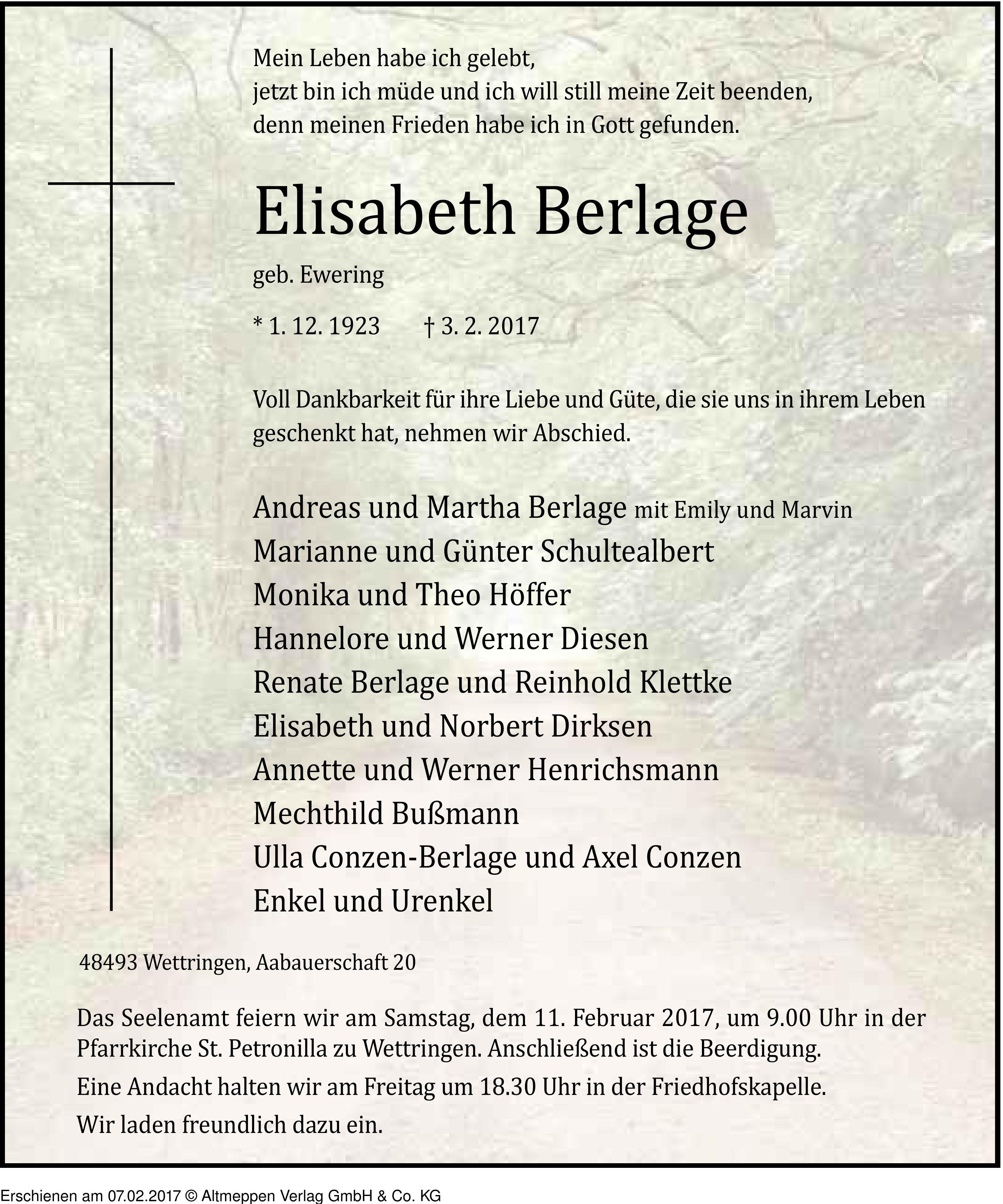 Mein Leben habe ich gelebt,
jetzt bin ich müde und ich will still meine Zeit beenden,
denn meinen Frieden habe ich in Gott gefunden.

Elisabeth Berlage

geb. Ewering

* 1. 12. 1923 † 3. 2. 2017

Voll Dankbarkeit für ihre Liebe und Güte, die sie uns in ihrem Leben geschenkt hat, nehmen wir Abschied.

Andreas und Martha Berlage mit Emily und Marvin
Marianne und Günter Schultealbert
Monika und Theo Höffer
Hannelore und Werner Diesen
Renate Berlage und Reinhold Klettke
Elisabeth und Norbert Dirksen
Annette und Werner Henrichsmann
Mechthild Bußmann
Ulla Conzen-Berlage und Axel Conzen
Enkel und Urenkel

48493 Wettringen, Aabauerschaft 20

Das Seelenamt feiern wir am Samstag, dem 11. Februar 2017, um 9.00 Uhr in der Pfarrkirche St. Petronilla zu Wettringen. Anschließend ist die Beerdigung.

Eine Andacht halten wir am Freitag um 18.30 Uhr in der Friedhofskapelle.

Wir laden freundlich dazu ein.

Erschienen am 07.02.2017 © Altmeppen Verlag GmbH & Co. KG